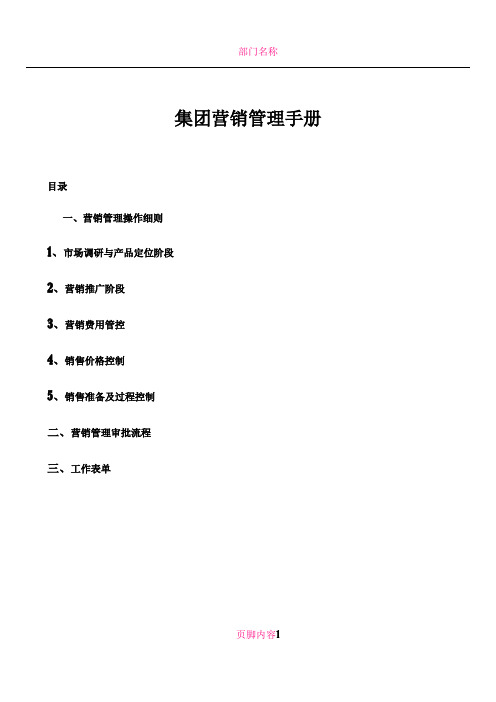 部门名称

集团营销管理手册

目录

一、营销管理操作细则

1、市场调研与产品定位阶段

2、营销推广阶段

3、营销费用管控

4、销售价格控制

5、销售准备及过程控制

二、营销管理审批流程

三、工作表单

页脚内容1